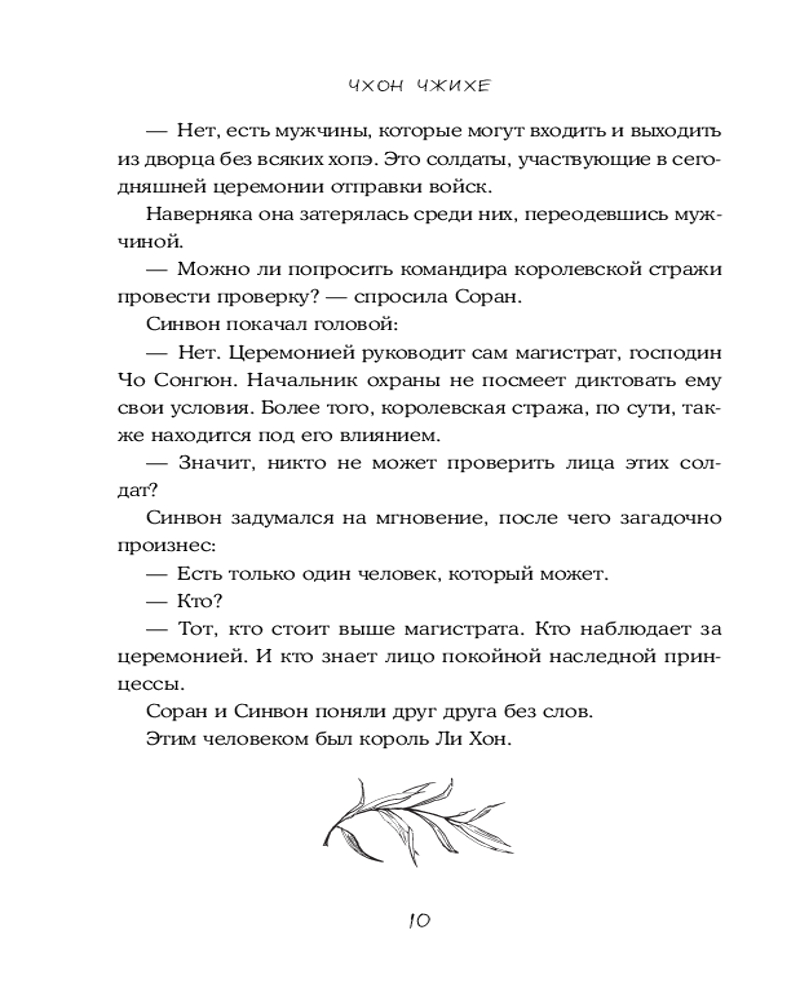 ЧХОН ЧЖИХЕ

— Нет, есть мужчины, которые могут входить и выходить из дворца без всяких хопэ. Это солдаты, участвующие в сегодняшней церемонии отправки войск.

Наверняка она затерялась среди них, переодевшись мужчиной.

— Можно ли попросить командира королевской стражи провести проверку? — спросила Соран.

Синвон покачал головой:

— Нет. Церемонией руководит сам магистрат, господин Чо Сонгюн. Начальник охраны не посмеет диктовать ему свои условия. Более того, королевская стража, по сути, также находится под его влиянием.

— Значит, никто не может проверить лица этих солдат?

Синвон задумался на мгновение, после чего загадочно произнес:

— Есть только один человек, который может.

— Кто?

— Тот, кто стоит выше магистрата. Кто наблюдает за церемонией. И кто знает лицо покойной наследной принцессы.

Соран и Синвон поняли друг друга без слов.

Этим человеком был король Ли Хон.

10